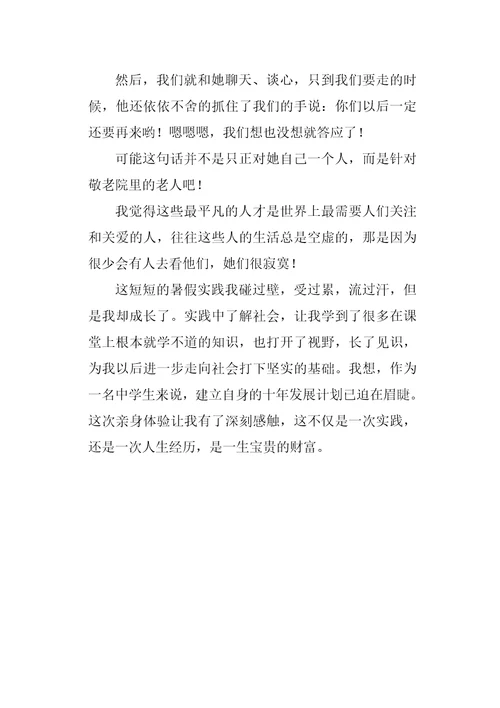 然后，我们就和她聊天、谈心，只到我们要走的时候，他还依依不舍的抓住了我们的手说：你们以后一定还要再来哟！嗯嗯嗯，我们想也没想就答应了！

可能这句话并不是只正对她自己一个人，而是针对敬老院里的老人吧！

我觉得这些最平凡的人才是世界上最需要人们关注和关爱的人，往往这些人的生活总是空虚的，那是因为很少会有人去看他们，她们很寂寞！

这短短的暑假实践我碰过壁，受过累，流过汗，但是我却成长了。实践中了解社会，让我学到了很多在课堂上根本就学不道的知识，也打开了视野，长了见识，为我以后进一步走向社会打下坚实的基础。我想，作为一名中学生来说，建立自身的十年发展计划已迫在眉睫。这次亲身体验让我有了深刻感触，这不仅是一次实践，还是一次人生经历，是一生宝贵的财富。